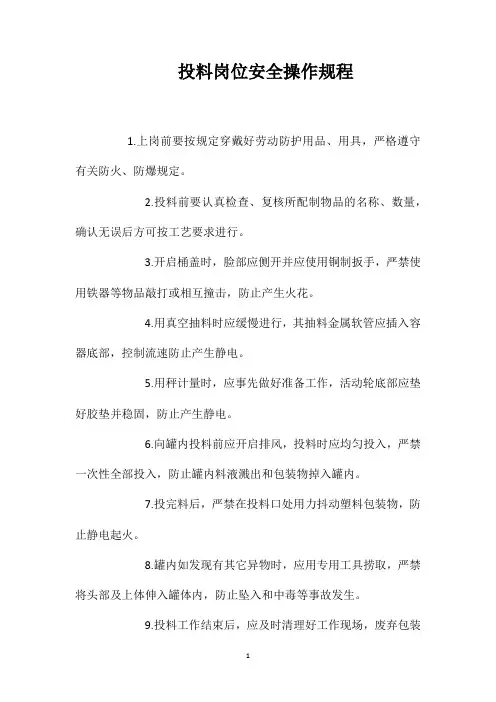 投料岗位安全操作规程

1.上岗前要按规定穿戴好劳动防护用品、用具，严格遵守有关防火、防爆规定。

2.投料前要认真检查、复核所配制物品的名称、数量，确认无误后方可按工艺要求进行。

3.开启桶盖时，脸部应侧开并应使用铜制扳手，严禁使用铁器等物品敲打或相互撞击，防止产生火花。

4.用真空抽料时应缓慢进行，其抽料金属软管应插入容器底部，控制流速防止产生静电。

5.用秤计量时，应事先做好准备工作，活动轮底部应垫好胶垫并稳固，防止产生静电。

6.向罐内投料前应开启排风，投料时应均匀投入，严禁一次性全部投入，防止罐内料液溅出和包装物掉入罐内。

7.投完料后，严禁在投料口处用力抖动塑料包装物，防止静电起火。

8.罐内如发现有其它异物时，应用专用工具捞取，严禁将头部及上体伸入罐体内，防止坠入和中毒等事故发生。

9.投料工作结束后，应及时清理好工作现场，废弃包装

1